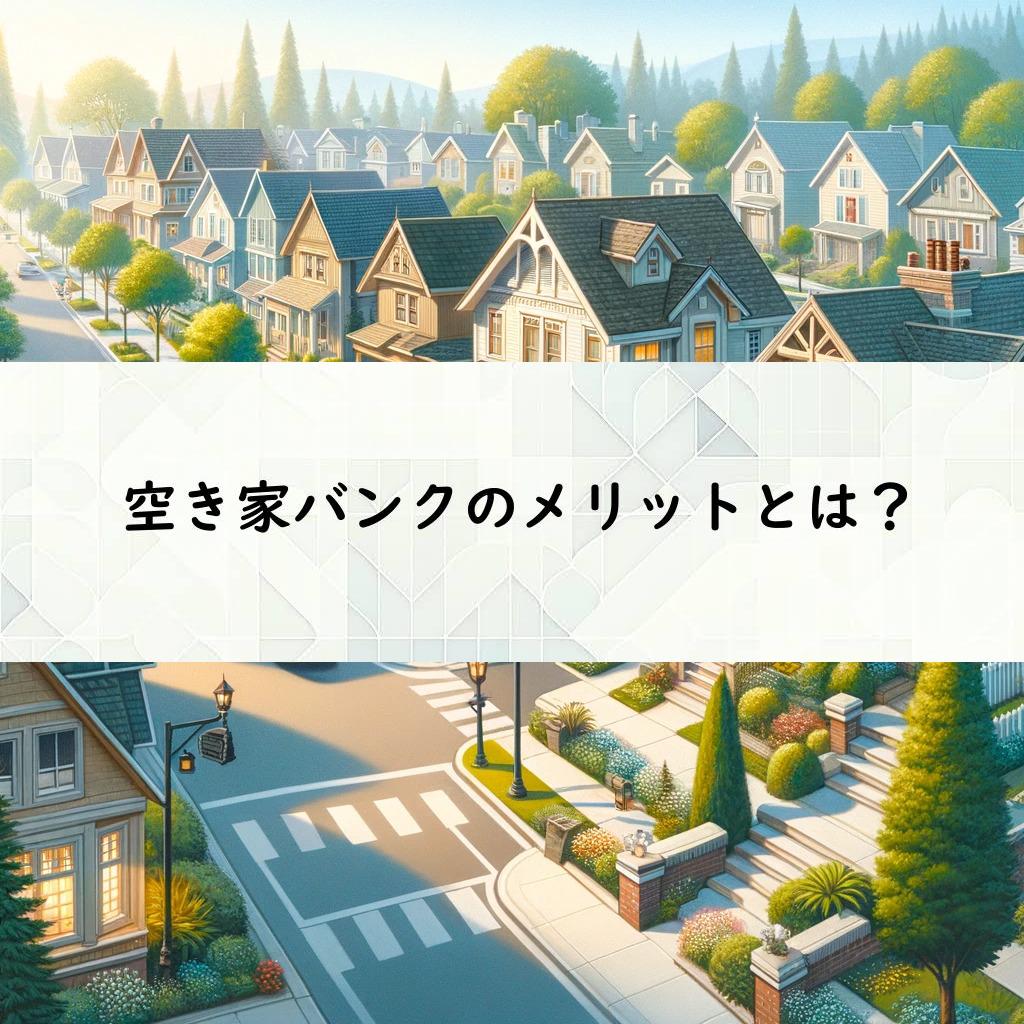 空き家バンクのメリットとは？